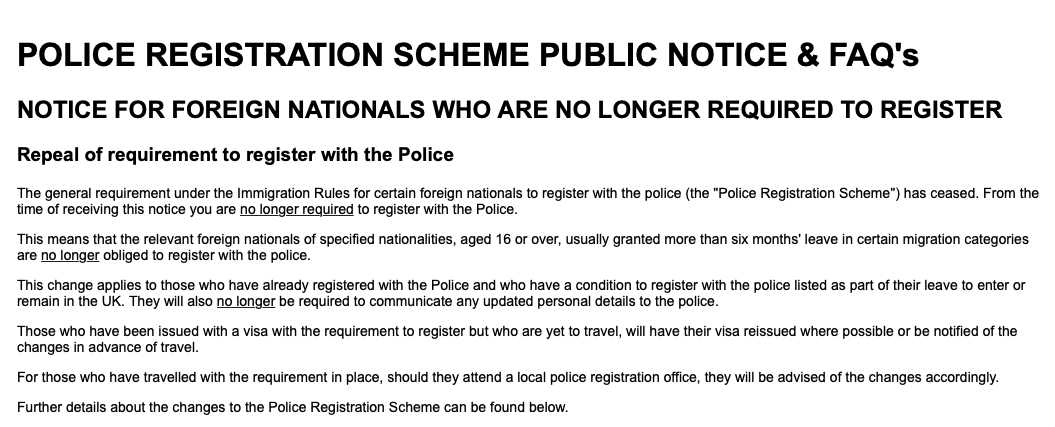 POLICE REGISTRATION SCHEME PUBLIC NOTICE & FAQ's

NOTICE FOR FOREIGN NATIONALS WHO ARE NO LONGER REQUIRED TO REGISTER

Repeal of requirement to register with the Police

The general requirement under the Immigration Rules for certain foreign nationals to register with the police (the "Police Registration Scheme") has ceased. From the time of receiving this notice you are no longer required to register with the Police.

This means that the relevant foreign nationals of specified nationalities, aged 16 or over, usually granted more than six months' leave in certain migration categories are no longer obliged to register with the police.

This change applies to those who have already registered with the Police and who have a condition to register with the police listed as part of their leave to enter or remain in the UK. They will also no longer be required to communicate any updated personal details to the police.

Those who have been issued with a visa with the requirement to register but who are yet to travel, will have their visa reissued where possible or be notified of the changes in advance of travel.

For those who have travelled with the requirement in place, should they attend a local police registration office, they will be advised of the changes accordingly.

Further details about the changes to the Police Registration Scheme can be found below.